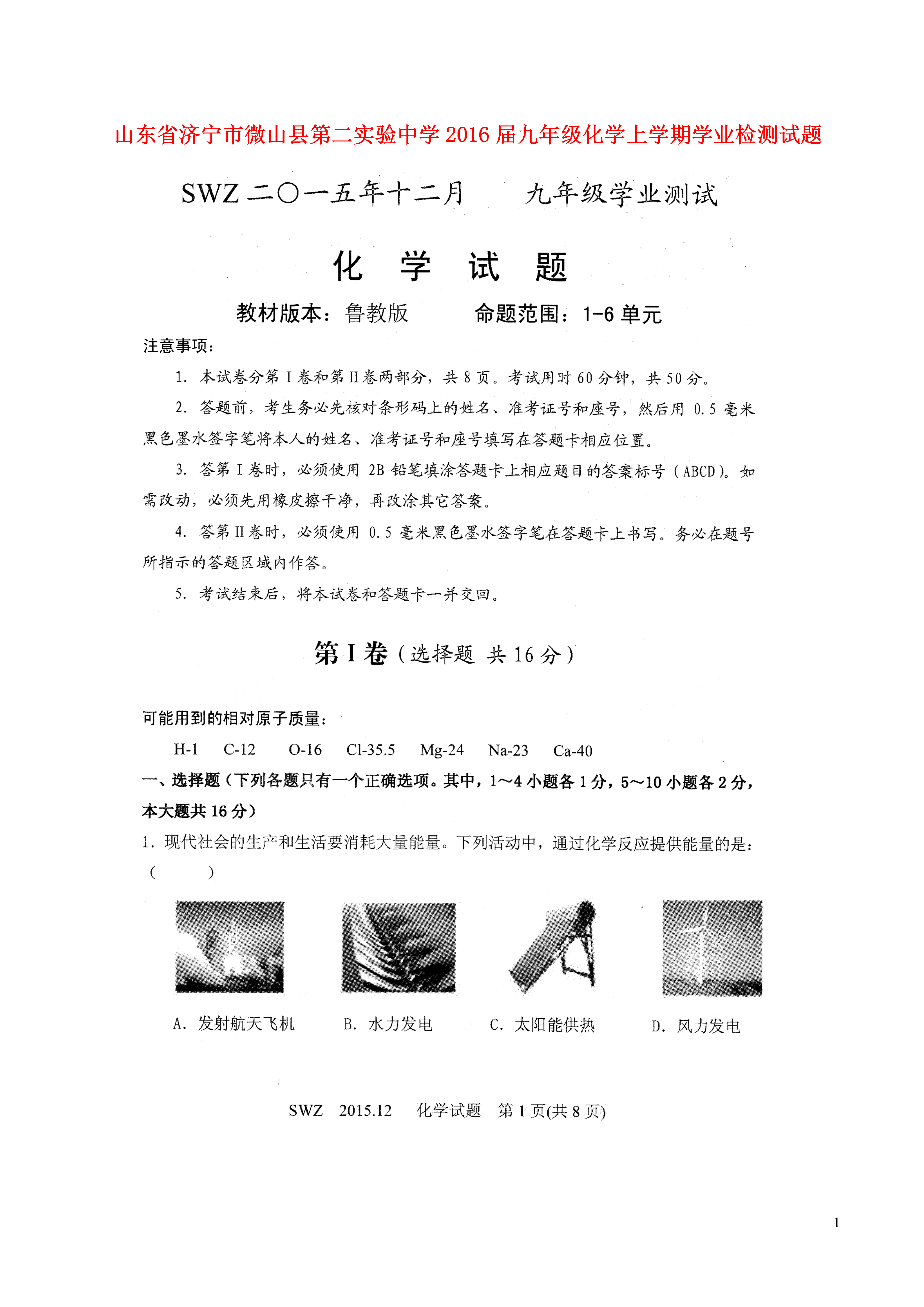 山东省济宁市微山县第二实验中学2016届九年级化学上学期学业检测试题

SWZ 二〇一五年十二月　　九年级学业测试

化　学　试　题

教材版本：鲁教版　　　命题范围：1-6单元

注意事项：

1. 本试卷分第Ⅰ卷和第Ⅱ卷两部分，共8页。考试用时60分钟，共50分。

2. 答题前，考生务必先核对条形码上的姓名、准考证号和座号，然后用0.5毫米黑色墨水签字笔将本人的姓名、准考证号和座号填写在答题卡相应位置。

3. 答第Ⅰ卷时，必须使用2B铅笔填涂答题卡上相应题目的答案标号（ABCD）。如需改动，必须先用橡皮擦干净，再改涂其它答案。

4. 答第Ⅱ卷时，必须使用0.5毫米黑色墨水签字笔在答题卡上书写。务必在题号所指示的答题区域内作答。

5. 考试结束后，将本试卷和答题卡一并交回。

第Ⅰ卷（选择题 共16分）

可能用到的相对原子质量：

H-1　C-12　O-16　Cl-35.5　Mg-24　Na-23　Ca-40

一、选择题（下列各题只有一个正确选项。其中，1～4小题各1分，5～10小题各2分，本大题共16分）

1. 现代社会的生产和生活要消耗大量能量。下列活动中，通过化学反应提供能量的是：（　　）

A. 发射航天飞机　　B. 水力发电　　C. 太阳能供热　　D. 风力发电

SWZ　2015.12　化学试题　第1页(共8页)

1